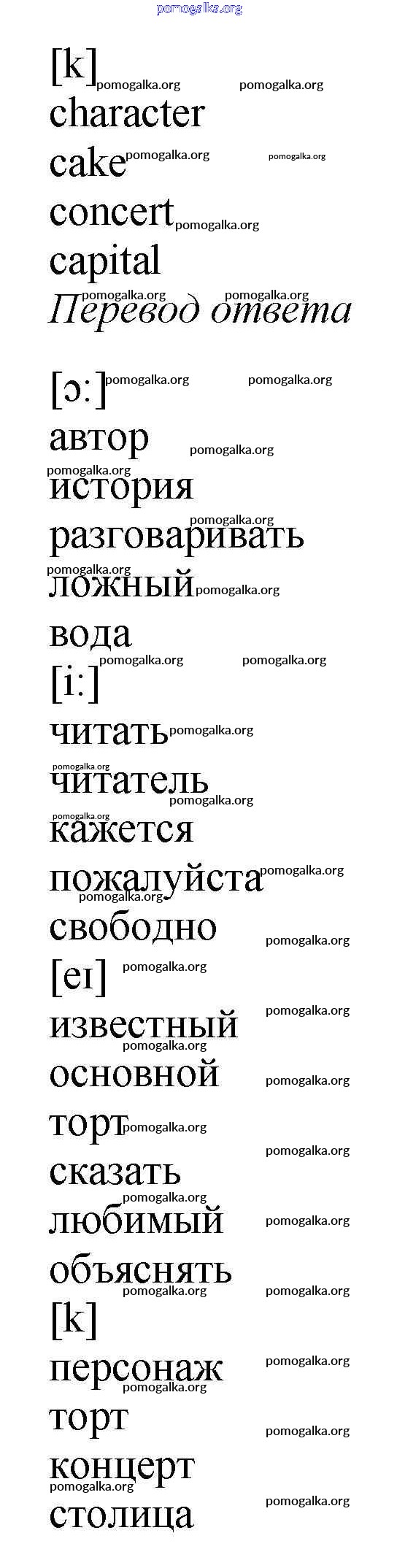 [k]

character

cake

concert

capital

Перевод ответа

[ɔ:]

автор

история

разговаривать

ложный

вода

[i:]

читать

читатель

кажется

пожалуйста

свободно

[eɪ]

известный

основной

торт

сказать

любимый

объяснять

[k]

персонаж

торт

концерт

столица

pomogalka.org